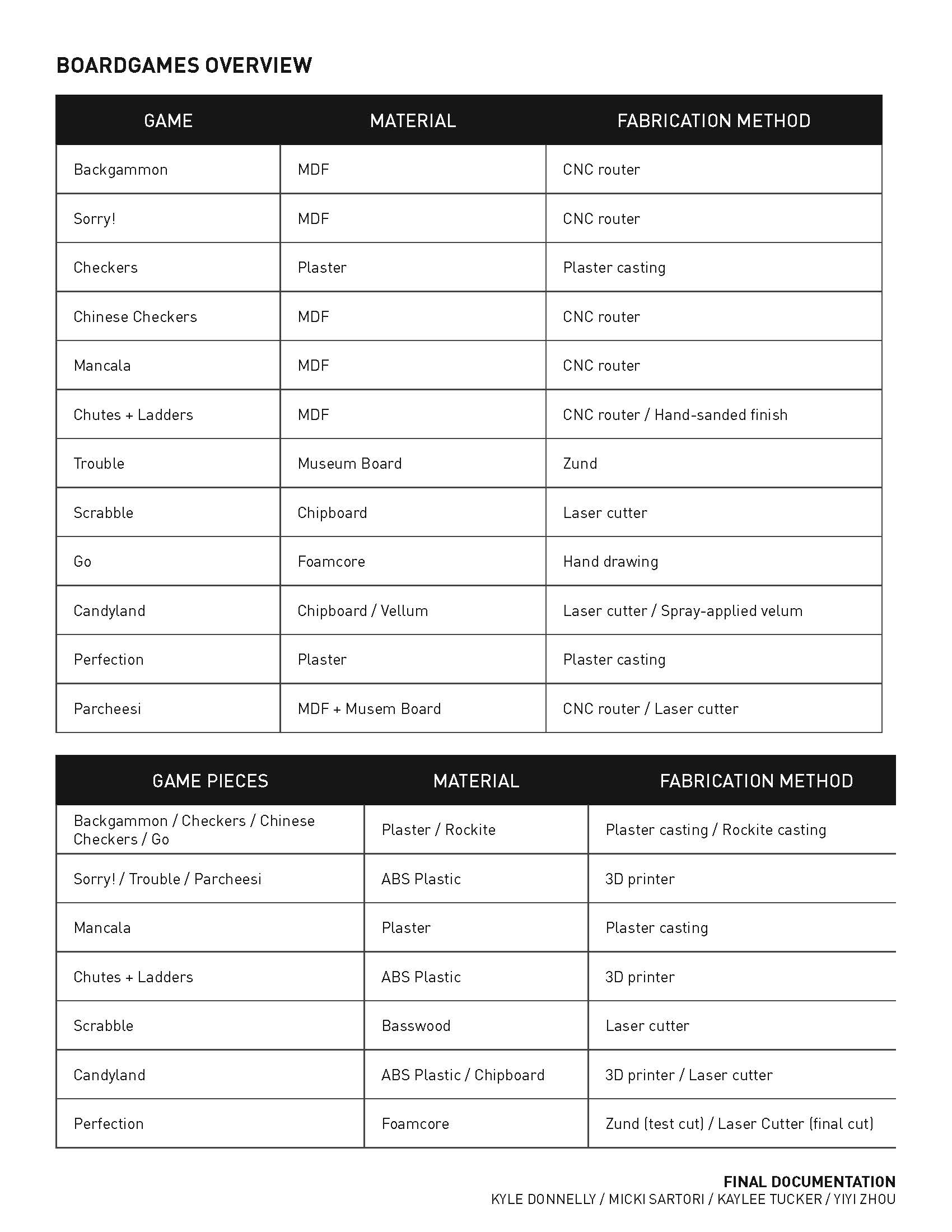 BOARDGAMES OVERVIEW

| GAME | MATERIAL | FABRICATION METHOD |
|---|---|---|
| Backgammon | MDF | CNC router |
| Sorry! | MDF | CNC router |
| Checkers | Plaster | Plaster casting |
| Chinese Checkers | MDF | CNC router |
| Mancala | MDF | CNC router |
| Chutes + Ladders | MDF | CNC router / Hand-sanded finish |
| Trouble | Museum Board | Zund |
| Scrabble | Chipboard | Laser cutter |
| Go | Foamcore | Hand drawing |
| Candyland | Chipboard / Vellum | Laser cutter / Spray-applied velum |
| Perfection | Plaster | Plaster casting |
| Parcheesi | MDF + Musem Board | CNC router / Laser cutter |

| GAME PIECES | MATERIAL | FABRICATION METHOD |
|---|---|---|
| Backgammon / Checkers / Chinese Checkers / Go | Plaster / Rockite | Plaster casting / Rockite casting |
| Sorry! / Trouble / Parcheesi | ABS Plastic | 3D printer |
| Mancala | Plaster | Plaster casting |
| Chutes + Ladders | ABS Plastic | 3D printer |
| Scrabble | Basswood | Laser cutter |
| Candyland | ABS Plastic / Chipboard | 3D printer / Laser cutter |
| Perfection | Foamcore | Zund (test cut) / Laser Cutter (final cut) |

FINAL DOCUMENTATION
KYLE DONNELLY / MICKI SARTORI / KAYLEE TUCKER / YIYI ZHOU